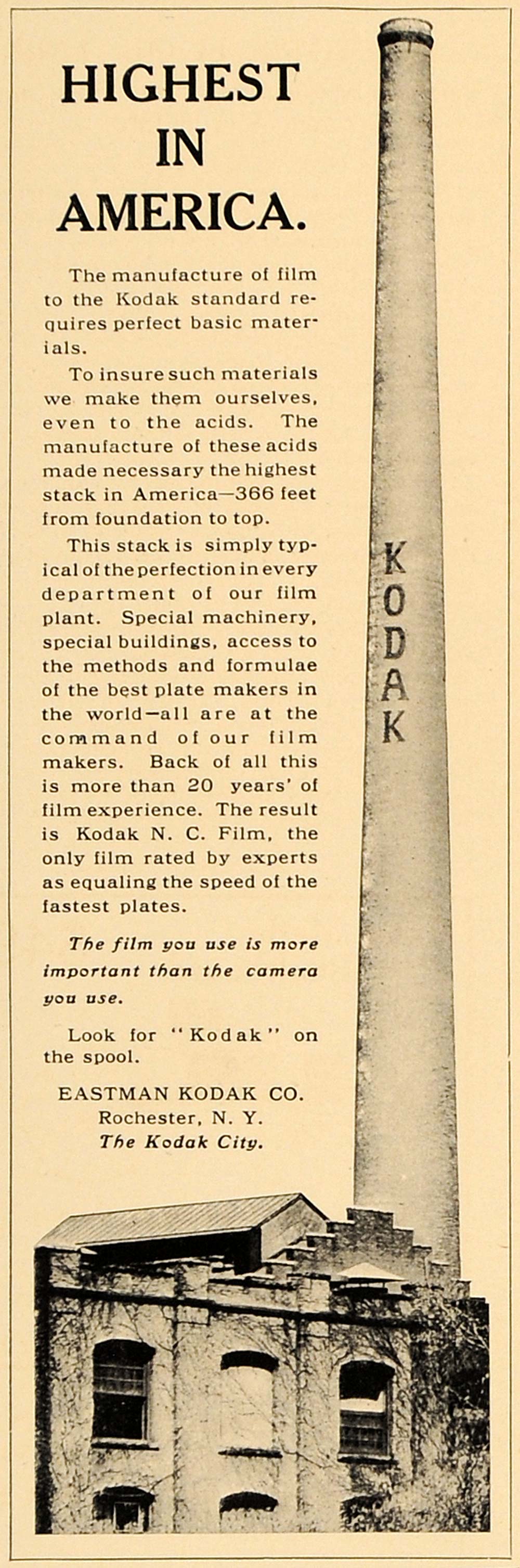 HIGHEST
IN
AMERICA.

The manufacture of film to the Kodak standard requires perfect basic materials.

To insure such materials we make them ourselves, even to the acids. The manufacture of these acids made necessary the highest stack in America—366 feet from foundation to top.

This stack is simply typical of the perfection in every department of our film plant. Special machinery, special buildings, access to the methods and formulae of the best plate makers in the world—all are at the command of our film makers. Back of all this is more than 20 years' of film experience. The result is Kodak N. C. Film, the only film rated by experts as equaling the speed of the fastest plates.

The film you use is more important than the camera you use.

Look for "Kodak" on the spool.

EASTMAN KODAK CO.
Rochester, N. Y.
The Kodak City.

KODAK